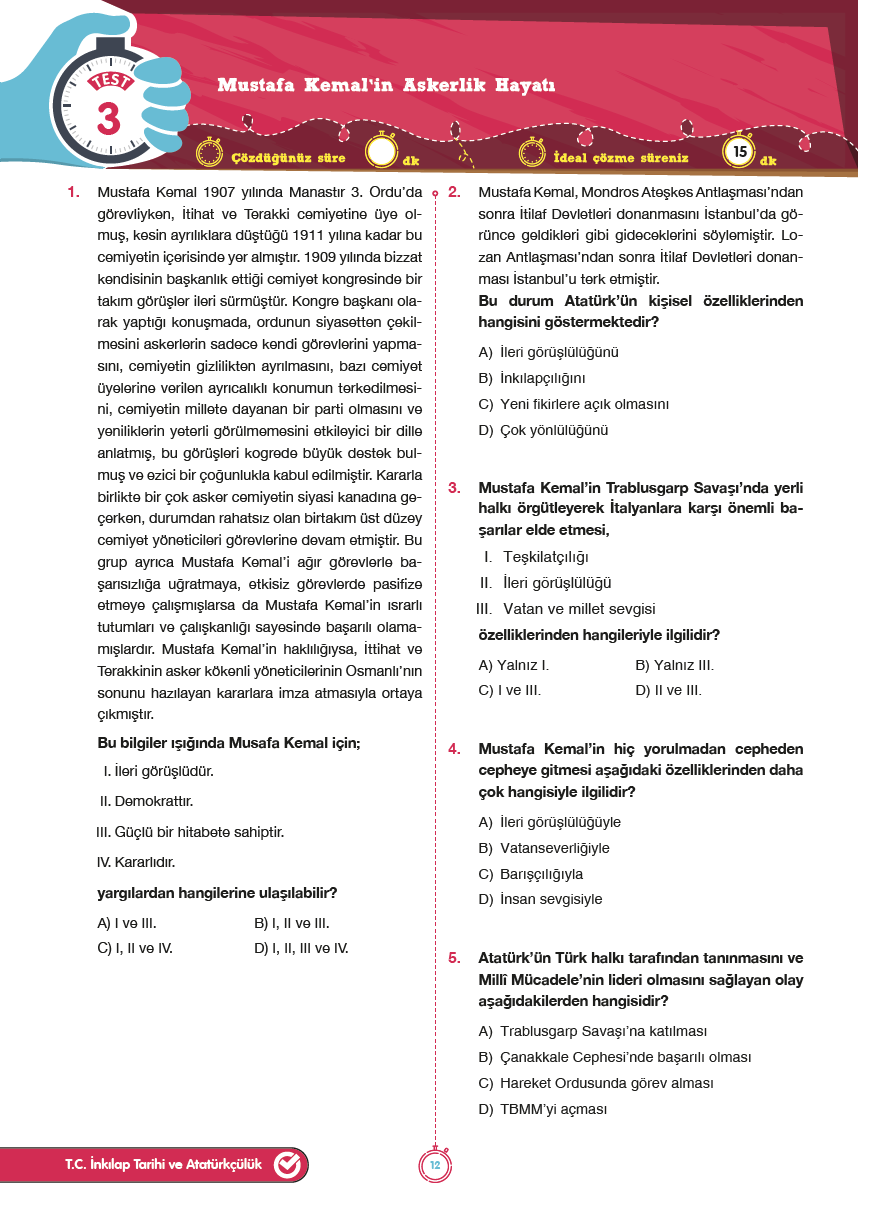 TEST 3

Mustafa Kemal'in Askerlik Hayatı

Çözdüğünüz süre dk İdeal çözme süreniz 15 dk

1. Mustafa Kemal 1907 yılında Manastır 3. Ordu'da görevliyken, İtihat ve Terakki cemiyetine üye olmuş, kesin ayrılıklara düştüğü 1911 yılına kadar bu cemiyetin içerisinde yer almıştır. 1909 yılında bizzat kendisinin başkanlık ettiği cemiyet kongresinde bir takım görüşler ileri sürmüştür. Kongre başkanı olarak yaptığı konuşmada, ordunun siyasetten çekilmesini askerlerin sadece kendi görevlerini yapmasını, cemiyetin gizlilikten ayrılmasını, bazı cemiyet üyelerine verilen ayrıcalıklı konumun terkedilmesini, cemiyetin millete dayanan bir parti olmasını ve yeniliklerin yeterli görülmemesini etkileyici bir dille anlatmış, bu görüşleri kogrede büyük destek bulmuş ve ezici bir çoğunlukla kabul edilmiştir. Kararla birlikte bir çok asker cemiyetin siyasi kanadına geçerken, durumdan rahatsız olan birtakım üst düzey cemiyet yöneticileri görevlerine devam etmiştir. Bu grup ayrıca Mustafa Kemal'i ağır görevlerle başarısızlığa uğratmaya, etkisiz görevlerde pasifize etmeye çalışmışlarsa da Mustafa Kemal'in ısrarlı tutumları ve çalışkanlığı sayesinde başarılı olamamışlardır. Mustafa Kemal'in haklılığıysa, İttihat ve Terakkinin asker kökenli yöneticilerinin Osmanlı'nın sonunu hazılayan kararlara imza atmasıyla ortaya çıkmıştır.

Bu bilgiler ışığında Musafa Kemal için;

I. İleri görüşlüdür.
II. Demokrattır.
III. Güçlü bir hitabete sahiptir.
IV. Kararlıdır.

yargılardan hangilerine ulaşılabilir?

A) I ve III.
B) I, II ve III.
C) I, II ve IV.
D) I, II, III ve IV.

2. Mustafa Kemal, Mondros Ateşkes Antlaşması'ndan sonra İtilaf Devletleri donanmasını İstanbul'da görünce geldikleri gibi gideceklerini söylemiştir. Lozan Antlaşması'ndan sonra İtilaf Devletleri donanması İstanbul'u terk etmiştir.
Bu durum Atatürk'ün kişisel özelliklerinden hangisini göstermektedir?

A) İleri görüşlülüğünü
B) İnkılapçılığını
C) Yeni fikirlere açık olmasını
D) Çok yönlülüğünü

3. Mustafa Kemal'in Trablusgarp Savaşı'nda yerli halkı örgütleyerek İtalyanlara karşı önemli başarılar elde etmesi,

I. Teşkilatçılığı
II. İleri görüşlülüğü
III. Vatan ve millet sevgisi

özelliklerinden hangileriyle ilgilidir?

A) Yalnız I.
B) Yalnız III.
C) I ve III.
D) II ve III.

4. Mustafa Kemal'in hiç yorulmadan cepheden cepheye gitmesi aşağıdaki özelliklerinden daha çok hangisiyle ilgilidir?

A) İleri görüşlülüğüyle
B) Vatanseverliğiyle
C) Barışçılığıyla
D) İnsan sevgisiyle

5. Atatürk'ün Türk halkı tarafından tanınmasını ve Millî Mücadele'nin lideri olmasını sağlayan olay aşağıdakilerden hangisidir?

A) Trablusgarp Savaşı'na katılması
B) Çanakkale Cephesi'nde başarılı olması
C) Hareket Ordusunda görev alması
D) TBMM'yi açması

T.C. İnkılap Tarihi ve Atatürkçülük

12